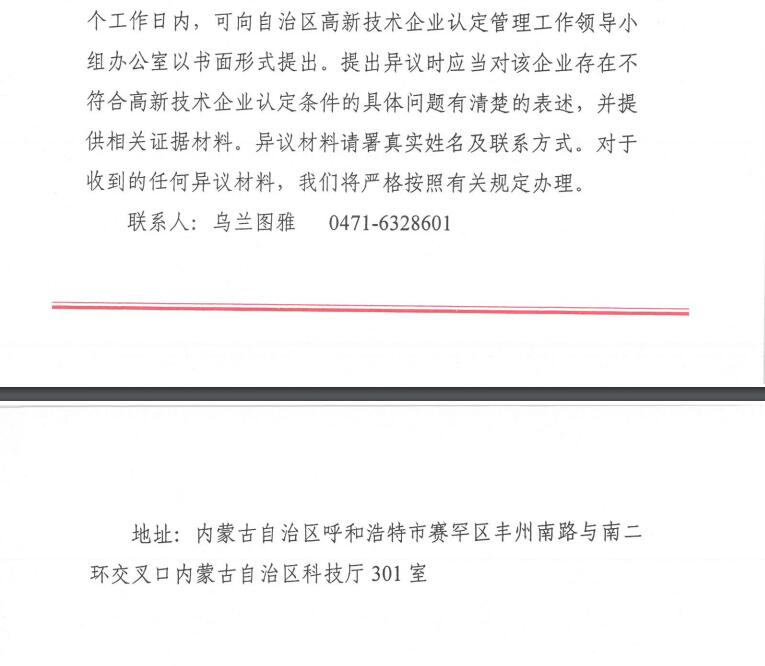 个工作日内，可向自治区高新技术企业认定管理工作领导小组办公室以书面形式提出。提出异议时应当对该企业存在不符合高新技术企业认定条件的具体问题有清楚的表述，并提供相关证据材料。异议材料请署真实姓名及联系方式。对于收到的任何异议材料，我们将严格按照有关规定办理。

联系人：乌兰图雅　　0471-6328601

地址：内蒙古自治区呼和浩特市赛罕区丰州南路与南二环交叉口内蒙古自治区科技厅 301 室